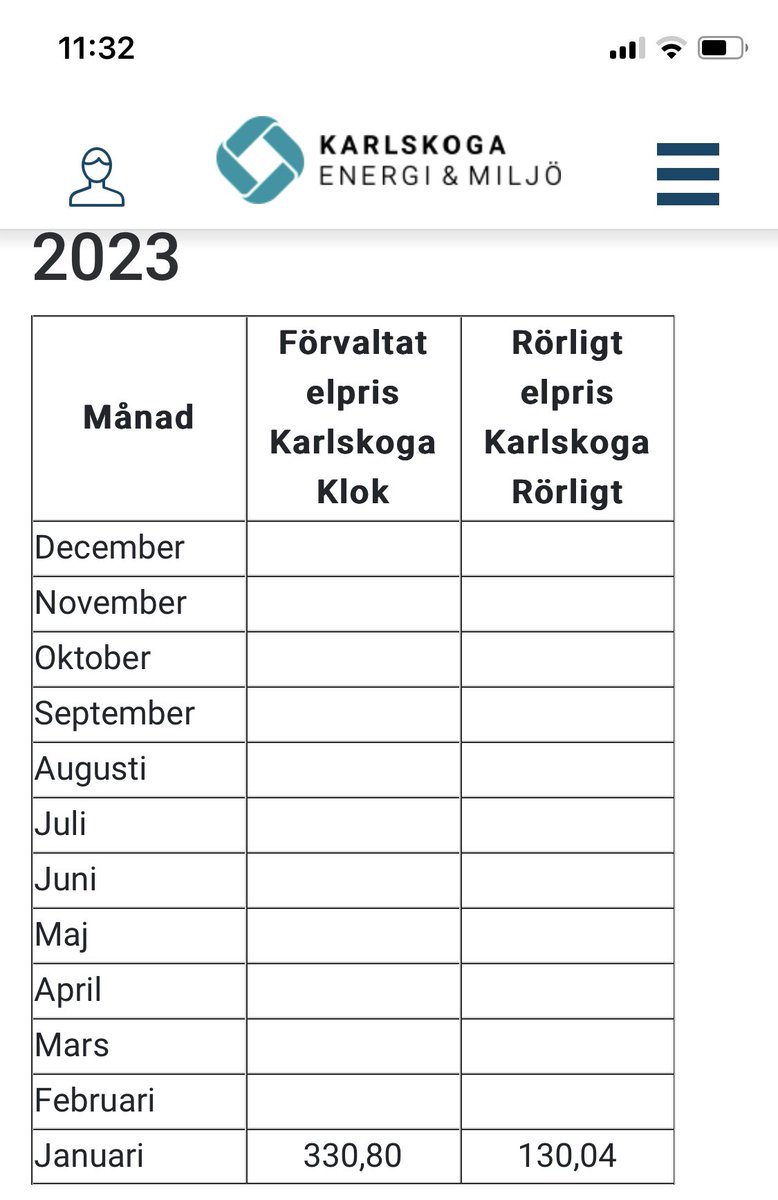 11:32

KARLSKOGA
ENERGI & MILJÖ

2023

| Månad | Förvaltat elpris Karlskoga Klok | Rörligt elpris Karlskoga Rörligt |
|---|---|---|
| December | | |
| November | | |
| Oktober | | |
| September | | |
| Augusti | | |
| Juli | | |
| Juni | | |
| Maj | | |
| April | | |
| Mars | | |
| Februari | | |
| Januari | 330,80 | 130,04 |